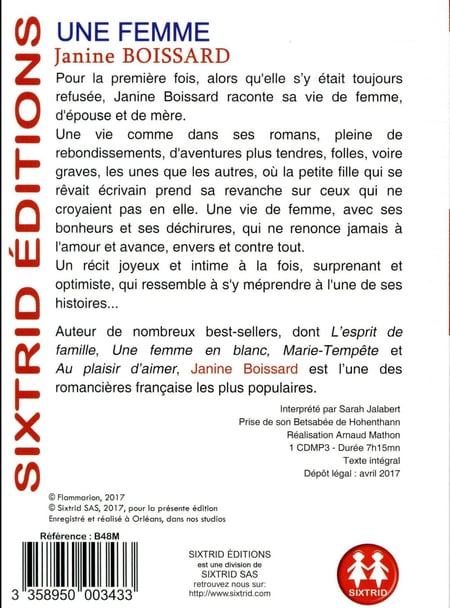 SIXTRID ÉDITIONS

UNE FEMME
Janine BOISSARD

Pour la première fois, alors qu'elle s'y était toujours refusée, Janine Boissard raconte sa vie de femme, d'épouse et de mère.

Une vie comme dans ses romans, pleine de rebondissements, d'aventures plus tendres, folles, voire graves, les unes que les autres, où la petite fille qui se rêvait écrivain prend sa revanche sur ceux qui ne croyaient pas en elle. Une vie de femme, avec ses bonheurs et ses déchirures, qui ne renonce jamais à l'amour et avance, envers et contre tout.

Un récit joyeux et intime à la fois, surprenant et optimiste, qui ressemble à s'y méprendre à l'une de ses histoires...

Auteur de nombreux best-sellers, dont L'esprit de famille, Une femme en blanc, Marie-Tempête et Au plaisir d'aimer, Janine Boissard est l'une des romancières française les plus populaires.

Interprété par Sarah Jalabert
Prise de son Betsabée de Hohenthann
Réalisation Arnaud Mathon
1 CDMP3 - Durée 7h15mn
Texte intégral
Dépôt légal : avril 2017

© Flammarion, 2017
© Sixtrid SAS, 2017, pour la présente édition
Enregistré et réalisé à Orléans, dans nos studios

Référence : B48M

3 358950 003433

SIXTRID ÉDITIONS
est une division de
SIXTRID SAS
retrouvez nous sur:
http://www.sixtrid.com

SIXTRID